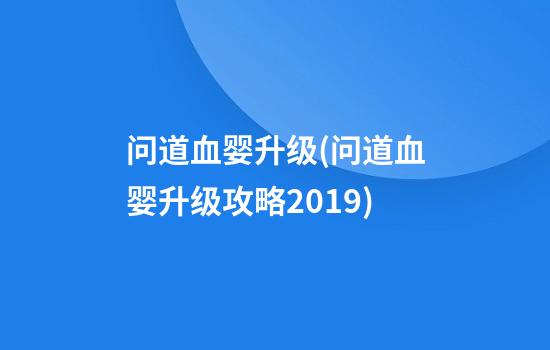 问道血婴升级(问道血婴升级攻略2019)